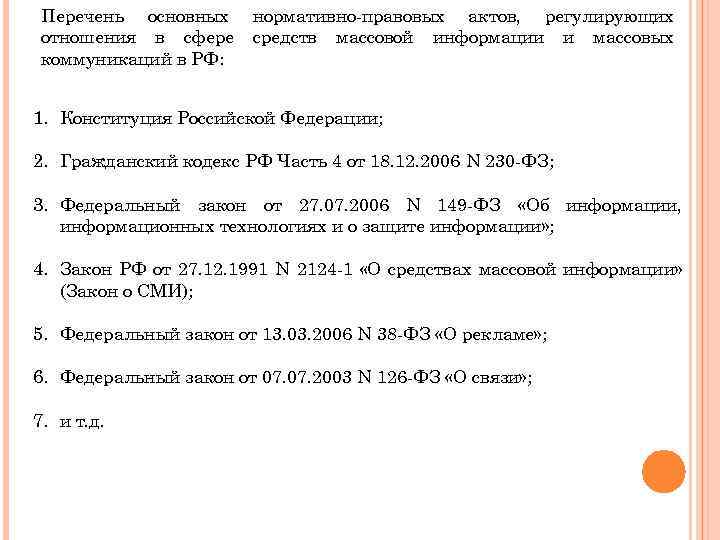 Перечень основных нормативно-правовых актов, регулирующих отношения в сфере средств массовой информации и массовых коммуникаций в РФ:

1. Конституция Российской Федерации;

2. Гражданский кодекс РФ Часть 4 от 18.12.2006 N 230-ФЗ;

3. Федеральный закон от 27.07.2006 N 149-ФЗ «Об информации, информационных технологиях и о защите информации»;

4. Закон РФ от 27.12.1991 N 2124-1 «О средствах массовой информации» (Закон о СМИ);

5. Федеральный закон от 13.03.2006 N 38-ФЗ «О рекламе»;

6. Федеральный закон от 07.07.2003 N 126-ФЗ «О связи»;

7. и т.д.